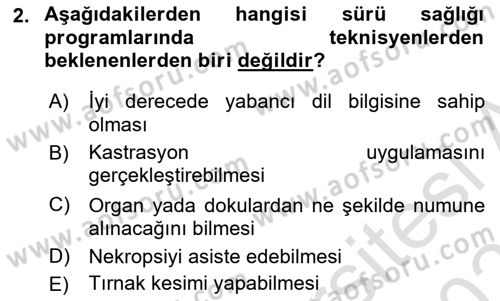 2. Aşağıdakilerden hangisi sürü sağlığı programlarında teknisyenlerden beklenenlerden biri değildir?

A) İyi derecede yabancı dil bilgisine sahip olması
B) Kastrasyon uygulamasını gerçekleştirebilmesi
C) Organ yada dokulardan ne şekilde numune alınacağını bilmesi
D) Nekropsiyi asiste edebilmesi
E) Tırnak kesimi yapabilmesi

www.aofsoru.com